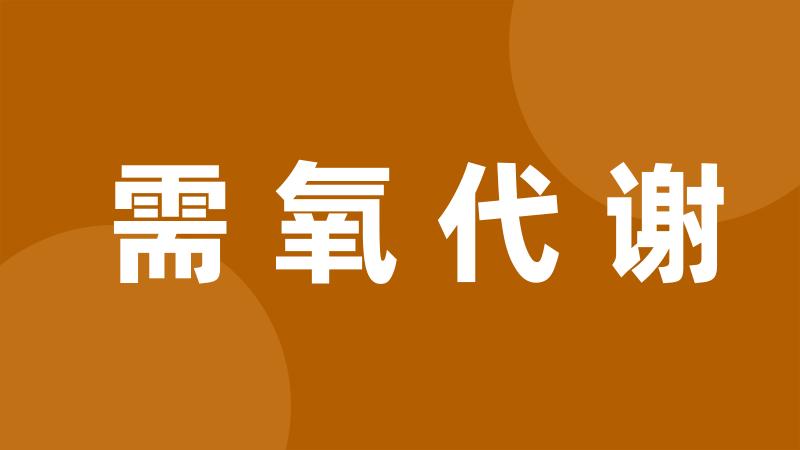 需氧代谢